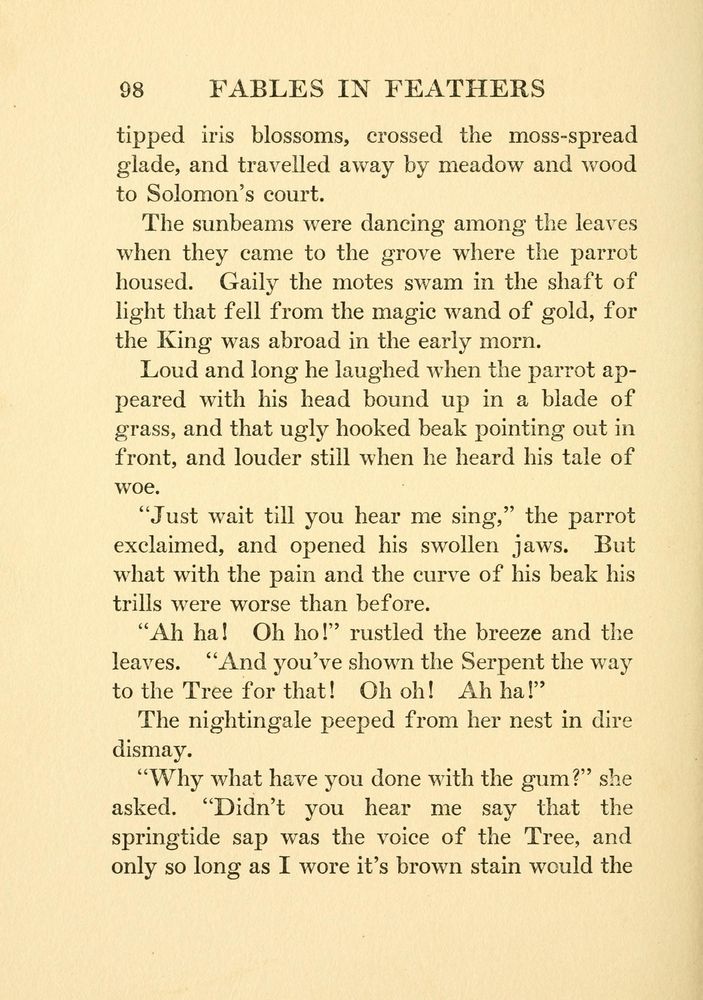 98 FABLES IN FEATHERS

tipped iris blossoms, crossed the moss-spread glade, and travelled away by meadow and wood to Solomon's court.

The sunbeams were dancing among the leaves when they came to the grove where the parrot housed. Gaily the motes swam in the shaft of light that fell from the magic wand of gold, for the King was abroad in the early morn.

Loud and long he laughed when the parrot appeared with his head bound up in a blade of grass, and that ugly hooked beak pointing out in front, and louder still when he heard his tale of woe.

"Just wait till you hear me sing," the parrot exclaimed, and opened his swollen jaws. But what with the pain and the curve of his beak his trills were worse than before.

"Ah ha! Oh ho!" rustled the breeze and the leaves. "And you've shown the Serpent the way to the Tree for that! Oh oh! Ah ha!"

The nightingale peeped from her nest in dire dismay.

"Why what have you done with the gum?" she asked. "Didn't you hear me say that the springtide sap was the voice of the Tree, and only so long as I wore it's brown stain would the